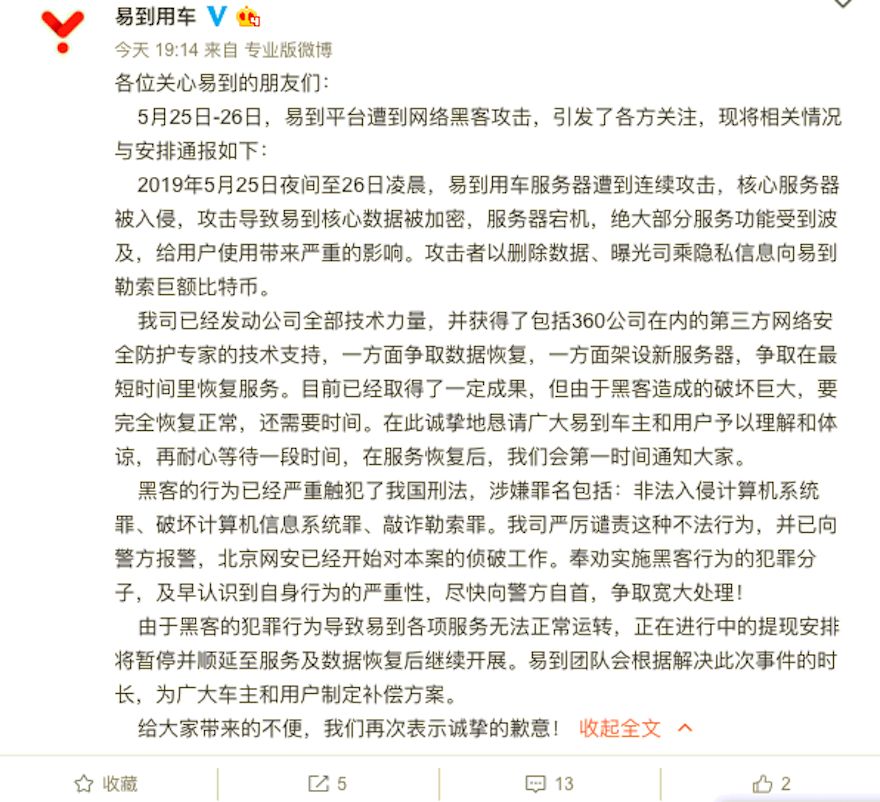 易到用车

今天 19:14 来自 专业版微博

各位关心易到的朋友们：

5月25日-26日，易到平台遭到网络黑客攻击，引发了各方关注，现将相关情况与安排通报如下：

2019年5月25日夜间至26日凌晨，易到用车服务器遭到连续攻击，核心服务器被入侵，攻击导致易到核心数据被加密，服务器宕机，绝大部分服务功能受到波及，给用户使用带来严重的影响。攻击者以删除数据、曝光司乘隐私信息向易到勒索巨额比特币。

我司已经发动公司全部技术力量，并获得了包括360公司在内的第三方网络安全防护专家的技术支持，一方面争取数据恢复，一方面架设新服务器，争取在最短时间里恢复服务。目前已经取得了一定成果，但由于黑客造成的破坏巨大，要完全恢复正常，还需要时间。在此诚挚地恳请广大易到车主和用户予以理解和体谅，再耐心等待一段时间，在服务恢复后，我们会第一时间通知大家。

黑客的行为已经严重触犯了我国刑法，涉嫌罪名包括：非法入侵计算机系统罪、破坏计算机信息系统罪、敲诈勒索罪。我司严厉谴责这种不法行为，并已向警方报警，北京网安已经开始对本案的侦破工作。奉劝实施黑客行为的犯罪分子，及早认识到自身行为的严重性，尽快向警方自首，争取宽大处理！

由于黑客的犯罪行为导致易到各项服务无法正常运转，正在进行中的提现安排将暂停并顺延至服务及数据恢复后继续开展。易到团队会根据解决此次事件的时长，为广大车主和用户制定补偿方案。

给大家带来的不便，我们再次表示诚挚的歉意！ 收起全文

收藏 5 13 2